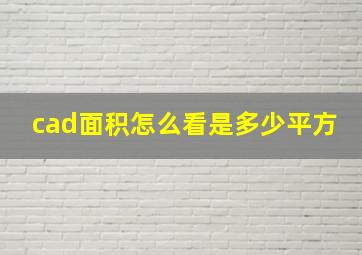 cad面积怎么看是多少平方